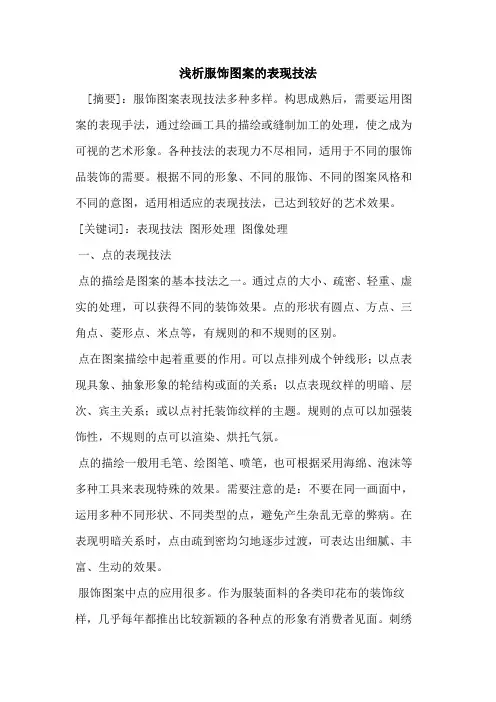 浅析服饰图案的表现技法

[摘要]：服饰图案表现技法多种多样。构思成熟后，需要运用图案的表现手法，通过绘画工具的描绘或缝制加工的处理，使之成为可视的艺术形象。各种技法的表现力不尽相同，适用于不同的服饰品装饰的需要。根据不同的形象、不同的服饰、不同的图案风格和不同的意图，适用相适应的表现技法，已达到较好的艺术效果。

[关键词]：表现技法 图形处理 图像处理

一、点的表现技法

点的描绘是图案的基本技法之一。通过点的大小、疏密、轻重、虚实的处理，可以获得不同的装饰效果。点的形状有圆点、方点、三角点、菱形点、米点等，有规则的和不规则的区别。

点在图案描绘中起着重要的作用。可以点排列成个钟线形；以点表现具象、抽象形象的轮结构或面的关系；以点表现纹样的明暗、层次、宾主关系；或以点衬托装饰纹样的主题。规则的点可以加强装饰性，不规则的点可以渲染、烘托气氛。

点的描绘一般用毛笔、绘图笔、喷笔，也可根据采用海绵、泡沫等多种工具来表现特殊的效果。需要注意的是：不要在同一画面中，运用多种不同形状、不同类型的点，避免产生杂乱无章的弊病。在表现明暗关系时，点由疏到密均匀地逐步过渡，可表达出细腻、丰富、生动的效果。

服饰图案中点的应用很多。作为服装面料的各类印花布的装饰纹样，几乎每年都推出比较新颖的各种点的形象有消费者见面。刺绣